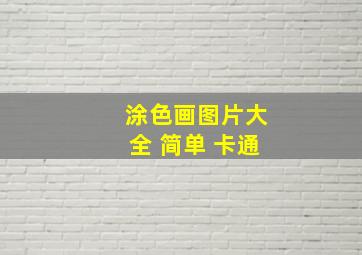 涂色画图片大全 简单 卡通